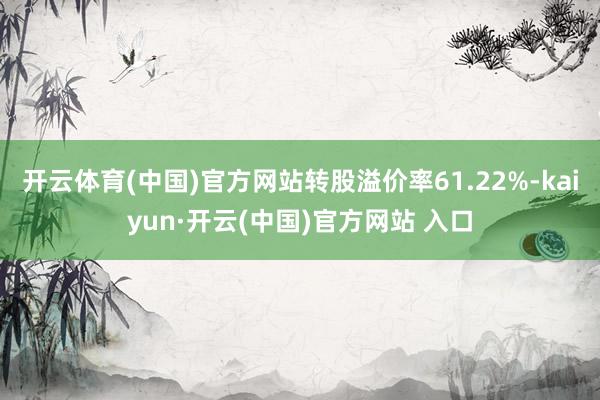 开云体育(中国)官方网站转股溢价率61.22%-kaiyun·开云(中国)官方网站 入口